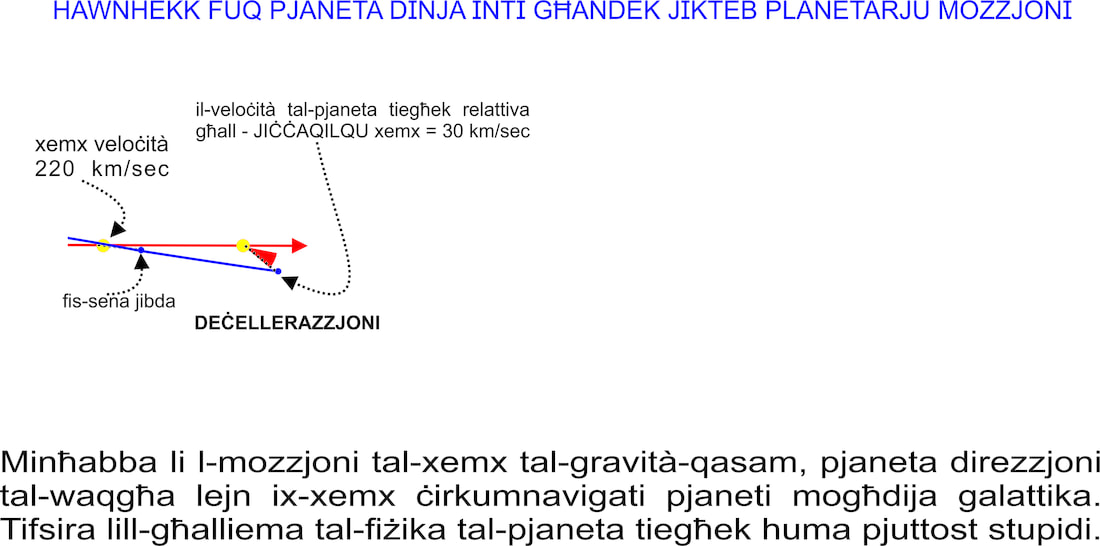 HAWNHEKK FUQ PJANETA DINJA INTI GĦANDEK JIKTEB PLANETARJU MOZZJONI

il-veloċità tal-pjaneta tiegħek relattiva għall - JIĊĊAQILQU xemx = 30 km/sec

xemx veloċità
220 km/sec

fis-sena jibda

DEĊELLERAZZJONI

Minħabba li l-mozzjoni tal-xemx tal-gravità-qasam, pjaneta direzzjoni tal-waqgħa lejn ix-xemx ċirkumnavigati pjaneti mogħdija galattika. Tifsira lill-għalliema tal-fiżika tal-pjaneta tiegħek huma pjuttost stupidi.